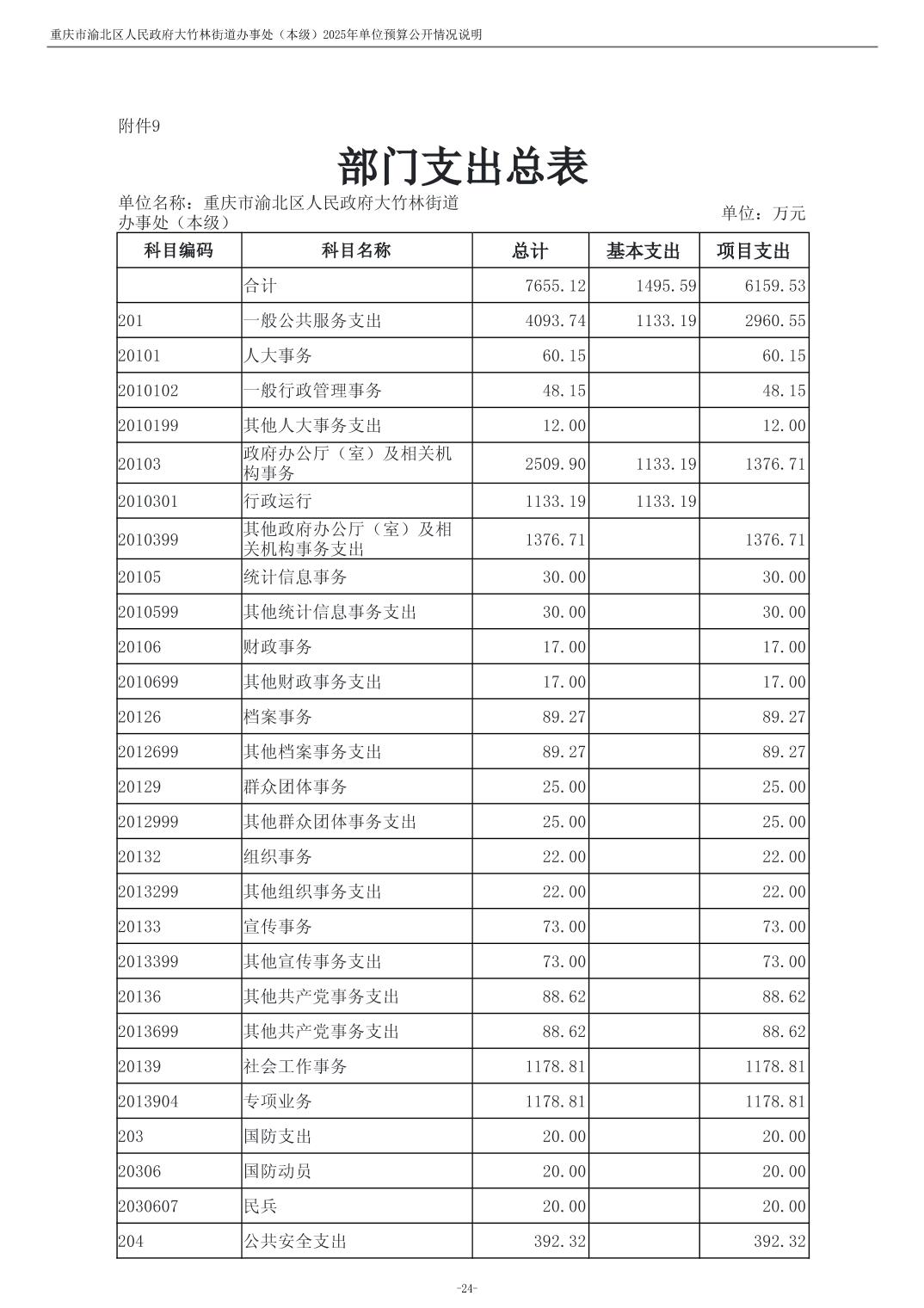 重庆市渝北区人民政府大竹林街道办事处（本级）2025年单位预算公开情况说明

附件9

部门支出总表

单位名称：重庆市渝北区人民政府大竹林街道办事处（本级）

单位：万元

| 科目编码 | 科目名称 | 总计 | 基本支出 | 项目支出 |
|---|---|---|---|---|
| | 合计 | 7655.12 | 1495.59 | 6159.53 |
| 201 | 一般公共服务支出 | 4093.74 | 1133.19 | 2960.55 |
| 20101 | 人大事务 | 60.15 | | 60.15 |
| 2010102 | 一般行政管理事务 | 48.15 | | 48.15 |
| 2010199 | 其他人大事务支出 | 12.00 | | 12.00 |
| 20103 | 政府办公厅（室）及相关机构事务 | 2509.90 | 1133.19 | 1376.71 |
| 2010301 | 行政运行 | 1133.19 | 1133.19 | |
| 2010399 | 其他政府办公厅（室）及相关机构事务支出 | 1376.71 | | 1376.71 |
| 20105 | 统计信息事务 | 30.00 | | 30.00 |
| 2010599 | 其他统计信息事务支出 | 30.00 | | 30.00 |
| 20106 | 财政事务 | 17.00 | | 17.00 |
| 2010699 | 其他财政事务支出 | 17.00 | | 17.00 |
| 20126 | 档案事务 | 89.27 | | 89.27 |
| 2012699 | 其他档案事务支出 | 89.27 | | 89.27 |
| 20129 | 群众团体事务 | 25.00 | | 25.00 |
| 2012999 | 其他群众团体事务支出 | 25.00 | | 25.00 |
| 20132 | 组织事务 | 22.00 | | 22.00 |
| 2013299 | 其他组织事务支出 | 22.00 | | 22.00 |
| 20133 | 宣传事务 | 73.00 | | 73.00 |
| 2013399 | 其他宣传事务支出 | 73.00 | | 73.00 |
| 20136 | 其他共产党事务支出 | 88.62 | | 88.62 |
| 2013699 | 其他共产党事务支出 | 88.62 | | 88.62 |
| 20139 | 社会工作事务 | 1178.81 | | 1178.81 |
| 2013904 | 专项业务 | 1178.81 | | 1178.81 |
| 203 | 国防支出 | 20.00 | | 20.00 |
| 20306 | 国防动员 | 20.00 | | 20.00 |
| 2030607 | 民兵 | 20.00 | | 20.00 |
| 204 | 公共安全支出 | 392.32 | | 392.32 |

-24-